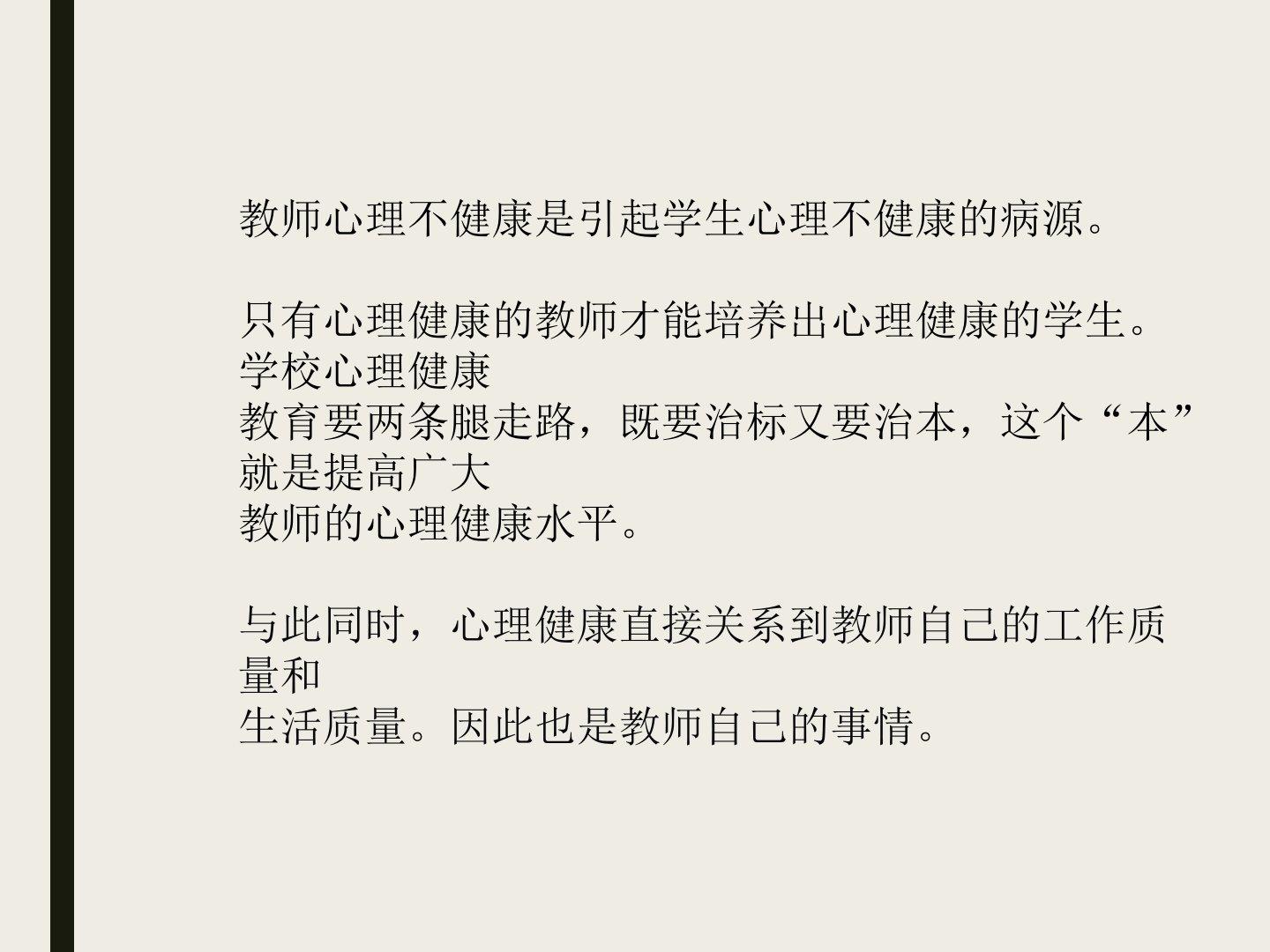 教师心理不健康是引起学生心理不健康的病源。

只有心理健康的教师才能培养出心理健康的学生。学校心理健康教育要两条腿走路，既要治标又要治本，这个“本”就是提高广大教师的心理健康水平。

与此同时，心理健康直接关系到教师自己的工作质量和生活质量。因此也是教师自己的事情。